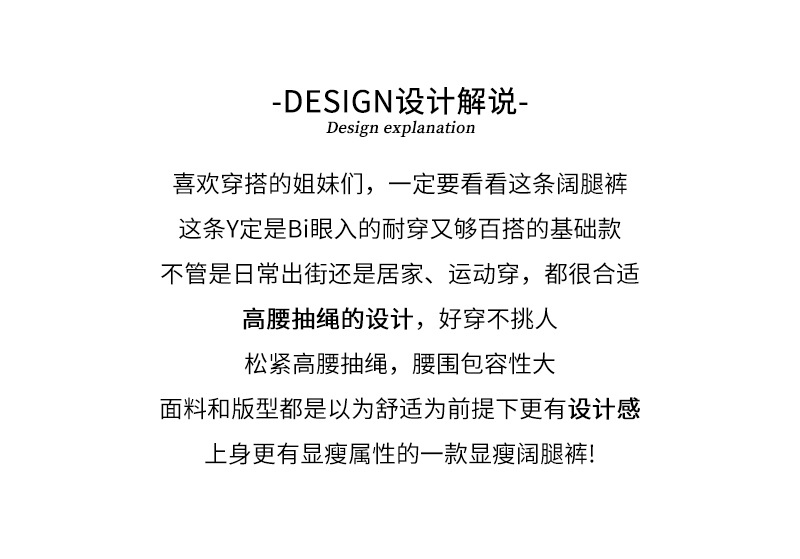 -DESIGN设计解说-
Design explanation

喜欢穿搭的姐妹们，一定要看看这条阔腿裤

这条Y定是Bi眼入的耐穿又够百搭的基础款

不管是日常出街还是居家、运动穿，都很合适

高腰抽绳的设计，好穿不挑人

松紧高腰抽绳，腰围包容性大

面料和版型都是以为舒适为前提下更有设计感

上身更有显瘦属性的一款显瘦阔腿裤!